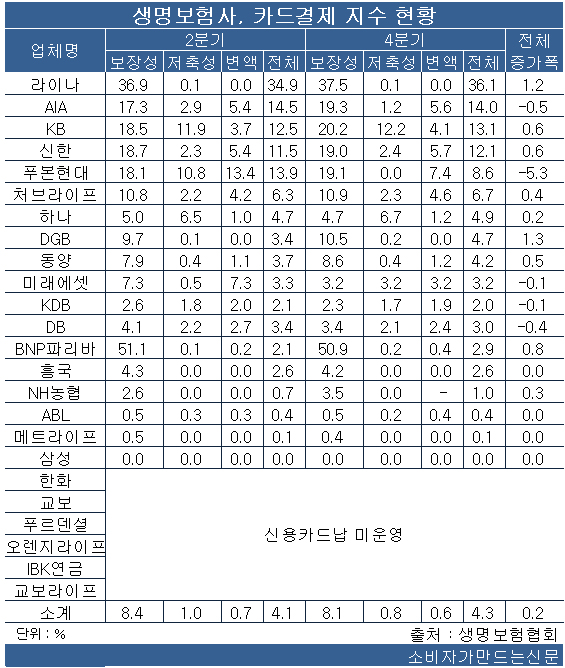 생명보험사, 카드결제 지수 현황

| 업체명 | 2분기 보장성 | 2분기 저축성 | 2분기 변액 | 2분기 전체 | 4분기 보장성 | 4분기 저축성 | 4분기 변액 | 4분기 전체 | 전체 증가폭 |
|---|---|---|---|---|---|---|---|---|---|
| 라이나 | 36.9 | 0.1 | 0.0 | 34.9 | 37.5 | 0.1 | 0.0 | 36.1 | 1.2 |
| AIA | 17.3 | 2.9 | 5.4 | 14.5 | 19.3 | 1.2 | 5.6 | 14.0 | -0.5 |
| KB | 18.5 | 11.9 | 3.7 | 12.5 | 20.2 | 12.2 | 4.1 | 13.1 | 0.6 |
| 신한 | 18.7 | 2.3 | 5.4 | 11.5 | 19.0 | 2.4 | 5.7 | 12.1 | 0.6 |
| 푸본현대 | 18.1 | 10.8 | 13.4 | 13.9 | 19.1 | 0.0 | 7.4 | 8.6 | -5.3 |
| 처브라이프 | 10.8 | 2.2 | 4.2 | 6.3 | 10.9 | 2.3 | 4.6 | 6.7 | 0.4 |
| 하나 | 5.0 | 6.5 | 1.0 | 4.7 | 4.7 | 6.7 | 1.2 | 4.9 | 0.2 |
| DGB | 9.7 | 0.1 | 0.0 | 3.4 | 10.5 | 0.2 | 0.0 | 4.7 | 1.3 |
| 동양 | 7.9 | 0.4 | 1.1 | 3.7 | 8.6 | 0.4 | 1.2 | 4.2 | 0.5 |
| 미래에셋 | 7.3 | 0.5 | 7.3 | 3.3 | 3.2 | 3.2 | 3.2 | 3.2 | -0.1 |
| KDB | 2.6 | 1.8 | 2.0 | 2.1 | 2.3 | 1.7 | 1.9 | 2.0 | -0.1 |
| DB | 4.1 | 2.2 | 2.7 | 3.4 | 3.4 | 2.1 | 2.4 | 3.0 | -0.4 |
| BNP파리바 | 51.1 | 0.1 | 0.2 | 2.1 | 50.9 | 0.2 | 0.4 | 2.9 | 0.8 |
| 흥국 | 4.3 | 0.0 | 0.0 | 2.6 | 4.2 | 0.0 | 0.0 | 2.6 | 0.0 |
| NH농협 | 2.6 | 0.0 | 0.0 | 0.7 | 3.5 | 0.0 | - | 1.0 | 0.3 |
| ABL | 0.5 | 0.3 | 0.3 | 0.4 | 0.5 | 0.2 | 0.4 | 0.4 | 0.0 |
| 메트라이프 | 0.5 | 0.0 | 0.0 | 0.1 | 0.4 | 0.0 | 0.0 | 0.1 | 0.0 |
| 삼성 | 0.0 | 0.0 | 0.0 | 0.0 | 0.0 | 0.0 | 0.0 | 0.0 | 0.0 |
| 한화 | 신용카드납 미운영 | | | | | | | | |
| 교보 | | | | | | | | | |
| 푸르덴셜 | | | | | | | | | |
| 오렌지라이프 | | | | | | | | | |
| IBK연금 | | | | | | | | | |
| 교보라이프 | | | | | | | | | |
| 소계 | 8.4 | 1.0 | 0.7 | 4.1 | 8.1 | 0.8 | 0.6 | 4.3 | 0.2 |

단위 : %

출처 : 생명보험협회

소비자가만드는신문